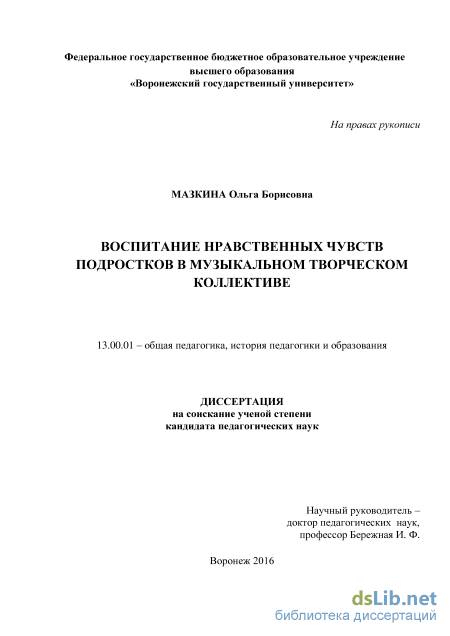 Федеральное государственное бюджетное образовательное учреждение высшего образования
«Воронежский государственный университет»

На правах рукописи

МАЗКИНА Ольга Борисовна

ВОСПИТАНИЕ НРАВСТВЕННЫХ ЧУВСТВ ПОДРОСТКОВ В МУЗЫКАЛЬНОМ ТВОРЧЕСКОМ КОЛЛЕКТИВЕ

13.00.01 – общая педагогика, история педагогики и образования

ДИССЕРТАЦИЯ
на соискание ученой степени
кандидата педагогических наук

Научный руководитель –
доктор педагогических наук,
профессор Бережная И. Ф.

Воронеж 2016

dsLib.net
библиотека диссертаций